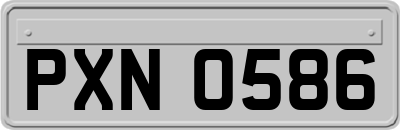 PXN 0586